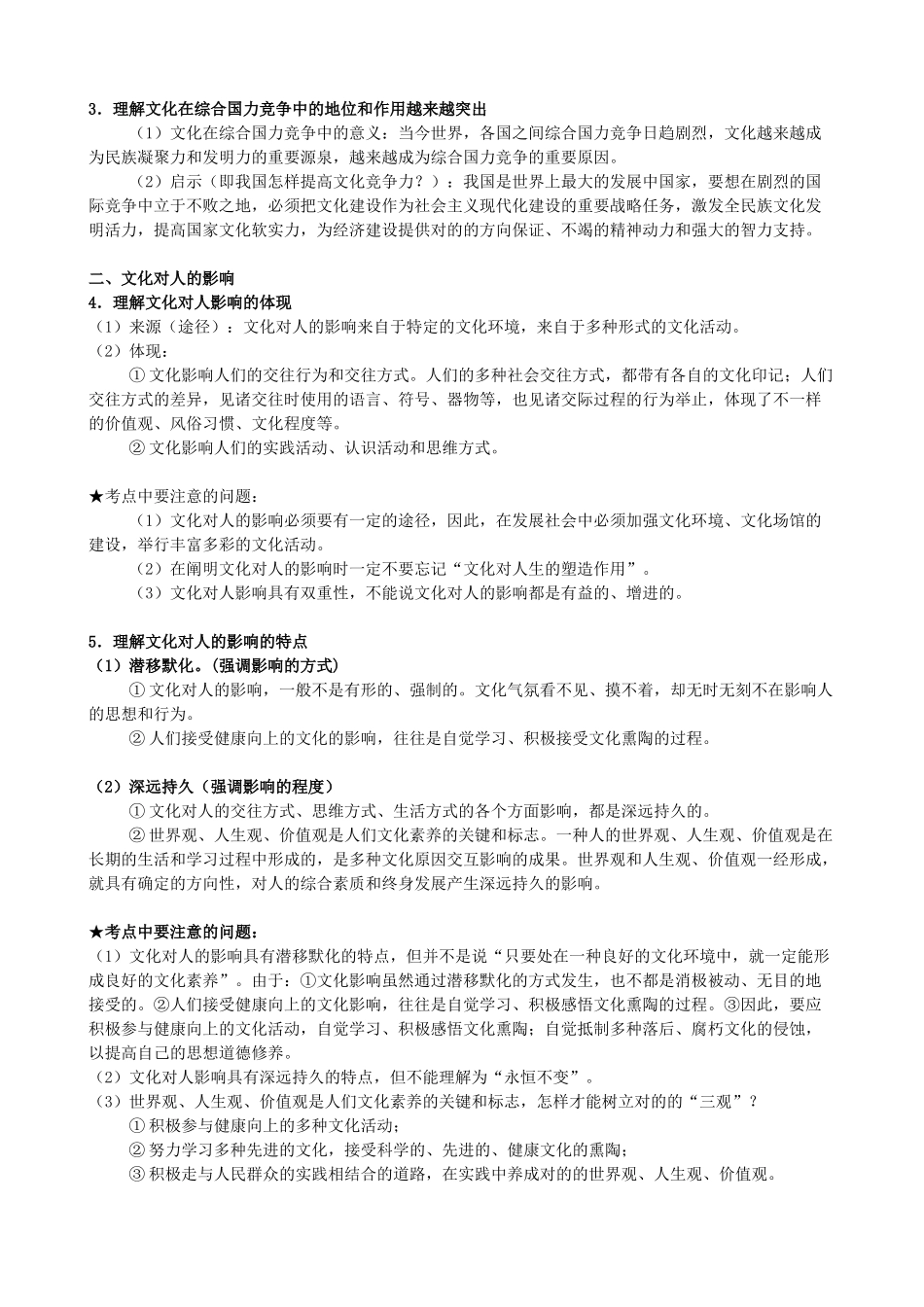 3．理解文化在综合国力竞争中的地位和作用越来越突出

（1）文化在综合国力竞争中的意义：当今世界，各国之间综合国力竞争日趋剧烈，文化越来越成为民族凝聚力和发明力的重要源泉，越来越成为综合国力竞争的重要原因。

（2）启示（即我国怎样提高文化竞争力？）：我国是世界上最大的发展中国家，要想在剧烈的国际竞争中立于不败之地，必须把文化建设作为社会主义现代化建设的重要战略任务，激发全民族文化发明活力，提高国家文化软实力，为经济建设提供对的的方向保证、不竭的精神动力和强大的智力支持。

二、文化对人的影响
4．理解文化对人影响的体现
（1）来源（途径）：文化对人的影响来自于特定的文化环境，来自于多种形式的文化活动。
（2）体现：

① 文化影响人们的交往行为和交往方式。人们的多种社会交往方式，都带有各自的文化印记；人们交往方式的差异，见诸交往时使用的语言、符号、器物等，也见诸交际过程的行为举止，体现了不一样的价值观、风俗习惯、文化程度等。

② 文化影响人们的实践活动、认识活动和思维方式。

★考点中要注意的问题：

（1）文化对人的影响必须要有一定的途径，因此，在发展社会中必须加强文化环境、文化场馆的建设，举行丰富多彩的文化活动。

（2）在阐明文化对人的影响时一定不要忘记“文化对人生的塑造作用”。

（3）文化对人影响具有双重性，不能说文化对人的影响都是有益的、增进的。

5．理解文化对人的影响的特点
（1）潜移默化。(强调影响的方式)

① 文化对人的影响，一般不是有形的、强制的。文化气氛看不见、摸不着，却无时无刻不在影响人的思想和行为。

② 人们接受健康向上的文化的影响，往往是自觉学习、积极接受文化熏陶的过程。

（2）深远持久（强调影响的程度）

① 文化对人的交往方式、思维方式、生活方式的各个方面影响，都是深远持久的。

② 世界观、人生观、价值观是人们文化素养的关键和标志。一种人的世界观、人生观、价值观是在长期的生活和学习过程中形成的，是多种文化原因交互影响的成果。世界观和人生观、价值观一经形成，就具有确定的方向性，对人的综合素质和终身发展产生深远持久的影响。

★考点中要注意的问题：
（1）文化对人的影响具有潜移默化的特点，但并不是说“只要处在一种良好的文化环境中，就一定能形成良好的文化素养”。由于：①文化影响虽然通过潜移默化的方式发生，也不都是消极被动、无目的地接受的。②人们接受健康向上的文化影响，往往是自觉学习、积极感悟文化熏陶的过程。③因此，要应积极参与健康向上的文化活动，自觉学习、积极感悟文化熏陶；自觉抵制多种落后、腐朽文化的侵蚀，以提高自己的思想道德修养。
（2）文化对人影响具有深远持久的特点，但不能理解为“永恒不变”。
（3）世界观、人生观、价值观是人们文化素养的关键和标志，怎样才能树立对的的“三观”？

① 积极参与健康向上的多种文化活动；

② 努力学习多种先进的文化，接受科学的、先进的、健康文化的熏陶；

③ 积极走与人民群众的实践相结合的道路，在实践中养成对的的世界观、人生观、价值观。